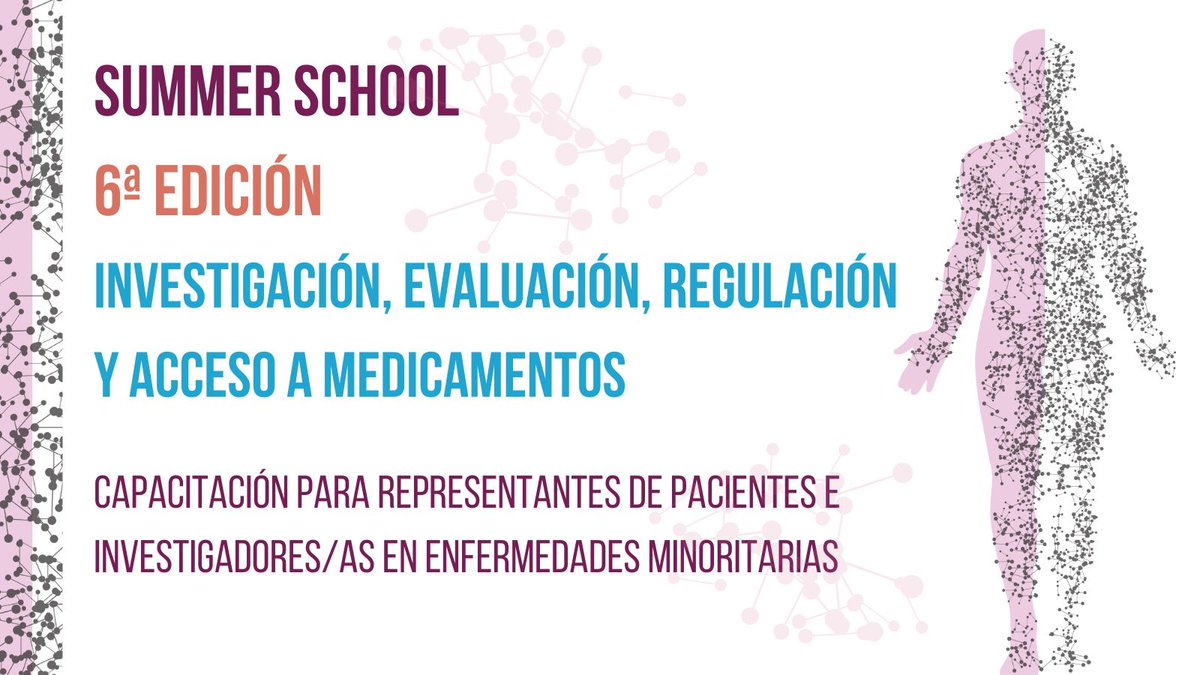 SUMMER SCHOOL

6ª EDICIÓN

INVESTIGACIÓN, EVALUACIÓN, REGULACIÓN Y ACCESO A MEDICAMENTOS

CAPACITACIÓN PARA REPRESENTANTES DE PACIENTES E INVESTIGADORES/AS EN ENFERMEDADES MINORITARIAS